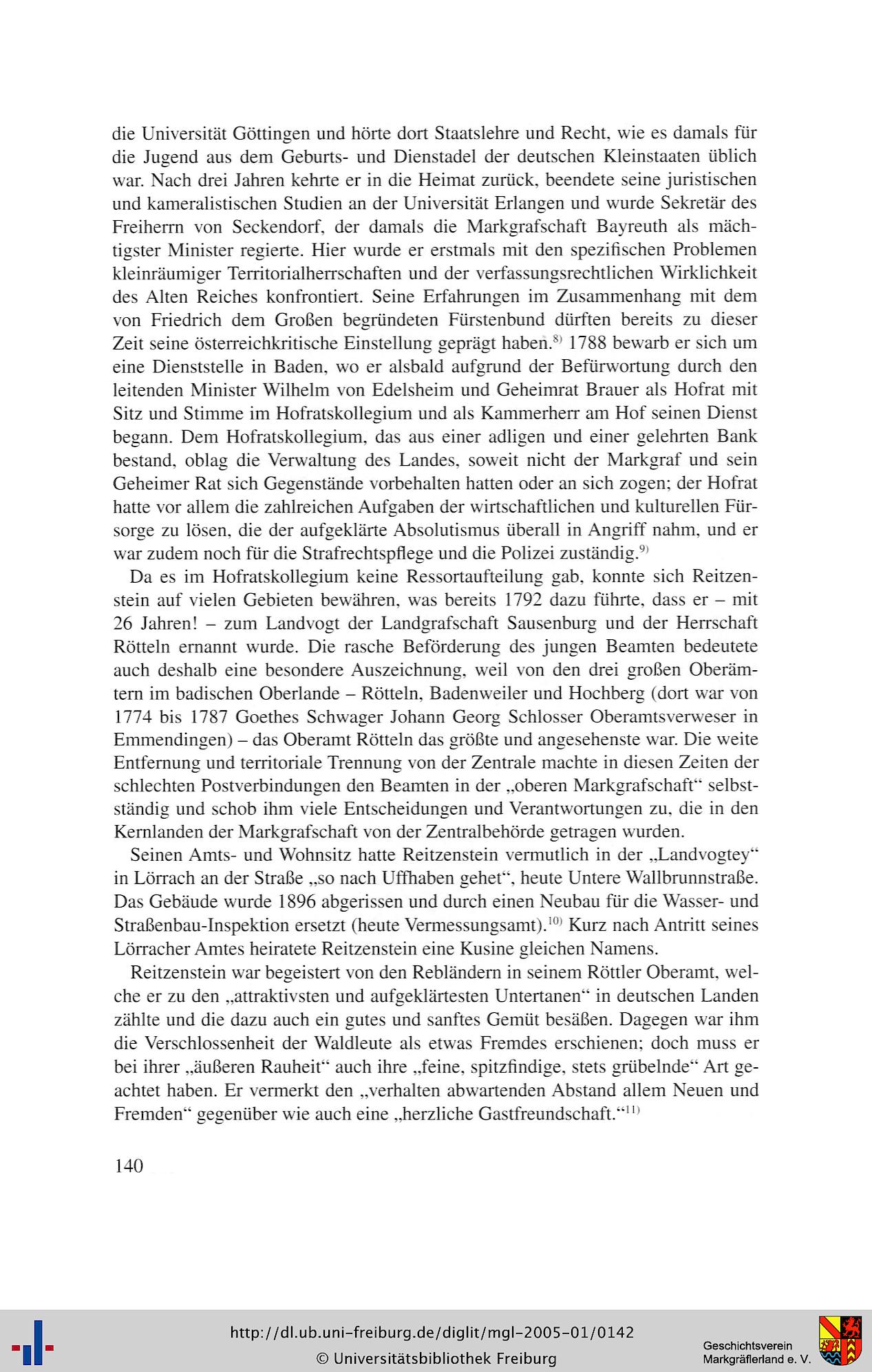 die Universität Göttingen und hörte dort Staatslehre und Recht, wie es damals für die Jugend aus dem Geburts- und Dienstadel der deutschen Kleinstaaten üblich war. Nach drei Jahren kehrte er in die Heimat zurück, beendete seine juristischen und kameralistischen Studien an der Universität Erlangen und wurde Sekretär des Freiherrn von Seckendorf, der damals die Markgrafschaft Bayreuth als mächtigster Minister regierte. Hier wurde er erstmals mit den spezifischen Problemen kleinräumiger Territorialherrschaften und der verfassungsrechtlichen Wirklichkeit des Alten Reiches konfrontiert. Seine Erfahrungen im Zusammenhang mit dem von Friedrich dem Großen begründeten Fürstenbund dürften bereits zu dieser Zeit seine österreichkritische Einstellung geprägt haben.$^{8)}$ 1788 bewarb er sich um eine Dienststelle in Baden, wo er alsbald aufgrund der Befürwortung durch den leitenden Minister Wilhelm von Edelsheim und Geheimrat Brauer als Hofrat mit Sitz und Stimme im Hofratskollegium und als Kammerherr am Hof seinen Dienst begann. Dem Hofratskollegium, das aus einer adligen und einer gelehrten Bank bestand, oblag die Verwaltung des Landes, soweit nicht der Markgraf und sein Geheimer Rat sich Gegenstände vorbehalten hatten oder an sich zogen; der Hofrat hatte vor allem die zahlreichen Aufgaben der wirtschaftlichen und kulturellen Fürsorge zu lösen, die der aufgeklärte Absolutismus überall in Angriff nahm, und er war zudem noch für die Strafrechtspflege und die Polizei zuständig.$^{9)}$

Da es im Hofratskollegium keine Ressortaufteilung gab, konnte sich Reitzenstein auf vielen Gebieten bewähren, was bereits 1792 dazu führte, dass er – mit 26 Jahren! – zum Landvogt der Landgrafschaft Sausenburg und der Herrschaft Rötteln ernannt wurde. Die rasche Beförderung des jungen Beamten bedeutete auch deshalb eine besondere Auszeichnung, weil von den drei großen Oberämtern im badischen Oberlande – Rötteln, Badenweiler und Hochberg (dort war von 1774 bis 1787 Goethes Schwager Johann Georg Schlosser Oberamtsverweser in Emmendingen) – das Oberamt Rötteln das größte und angesehenste war. Die weite Entfernung und territoriale Trennung von der Zentrale machte in diesen Zeiten der schlechten Postverbindungen den Beamten in der „oberen Markgrafschaft“ selbstständig und schob ihm viele Entscheidungen und Verantwortungen zu, die in den Kernlanden der Markgrafschaft von der Zentralbehörde getragen wurden.

Seinen Amts- und Wohnsitz hatte Reitzenstein vermutlich in der „Landvogtey“ in Lörrach an der Straße „so nach Uffhaben gehet“, heute Untere Wallbrunnstraße. Das Gebäude wurde 1896 abgerissen und durch einen Neubau für die Wasser- und Straßenbau-Inspektion ersetzt (heute Vermessungsamt).$^{10)}$ Kurz nach Antritt seines Lörracher Amtes heiratete Reitzenstein eine Kusine gleichen Namens.

Reitzenstein war begeistert von den Rebländern in seinem Röttler Oberamt, welche er zu den „attraktivsten und aufgeklärtesten Untertanen“ in deutschen Landen zählte und die dazu auch ein gutes und sanftes Gemüt besäßen. Dagegen war ihm die Verschlossenheit der Waldleute als etwas Fremdes erschienen; doch muss er bei ihrer „äußeren Rauheit“ auch ihre „feine, spitzfindige, stets grübelnde“ Art geachtet haben. Er vermerkt den „verhalten abwartenden Abstand allem Neuen und Fremden“ gegenüber wie auch eine „herzliche Gastfreundschaft.“$^{11)}$

140

http://dl.ub.uni-freiburg.de/diglit/mgl-2005-01/0142
© Universitätsbibliothek Freiburg

Geschichtsverein
Markgräflerland e. V.